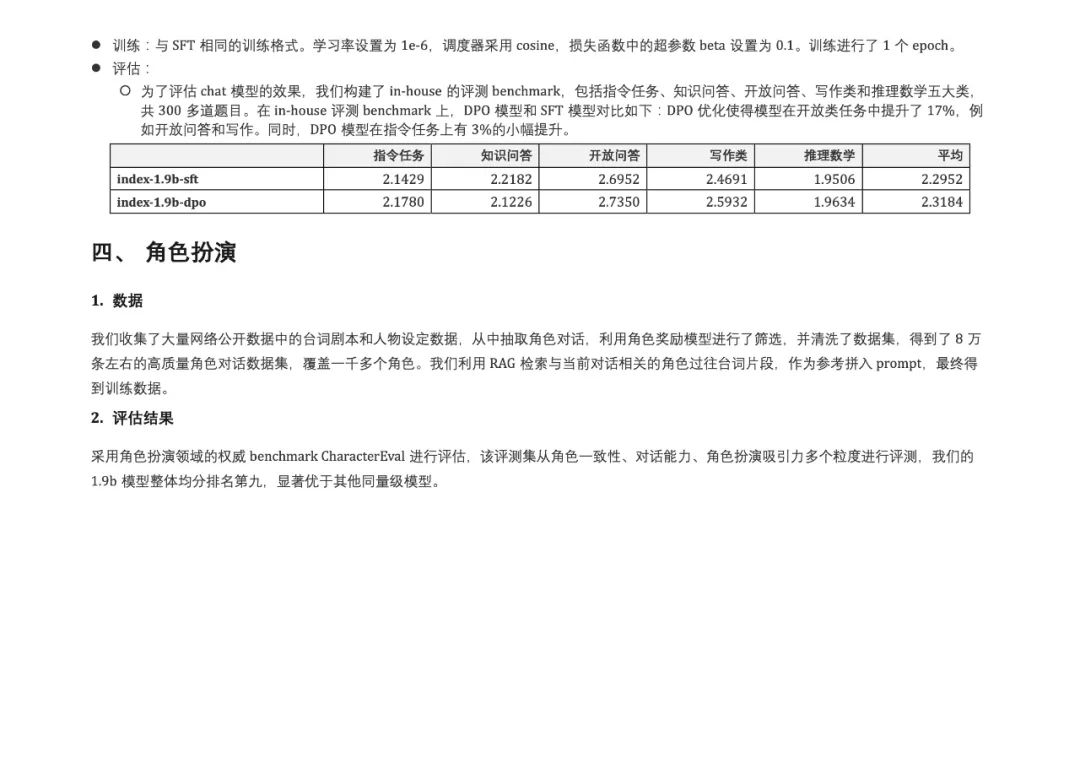 ● 训练：与 SFT 相同的训练格式。学习率设置为 1e-6，调度器采用 cosine，损失函数中的超参数 beta 设置为 0.1。训练进行了 1 个 epoch。

● 评估：

○ 为了评估 chat 模型的效果，我们构建了 in-house 的评测 benchmark，包括指令任务、知识问答、开放问答、写作类和推理数学五大类，共 300 多道题目。在 in-house 评测 benchmark 上，DPO 模型和 SFT 模型对比如下：DPO 优化使得模型在开放类任务中提升了 17%，例如开放问答和写作。同时，DPO 模型在指令任务上有 3%的小幅提升。

| | 指令任务 | 知识问答 | 开放问答 | 写作类 | 推理数学 | 平均 |
|---|---|---|---|---|---|---|
| index-1.9b-sft | 2.1429 | 2.2182 | 2.6952 | 2.4691 | 1.9506 | 2.2952 |
| index-1.9b-dpo | 2.1780 | 2.1226 | 2.7350 | 2.5932 | 1.9634 | 2.3184 |

四、 角色扮演

1. 数据

我们收集了大量网络公开数据中的台词剧本和人物设定数据，从中抽取角色对话，利用角色奖励模型进行了筛选，并清洗了数据集，得到了 8 万条左右的高质量角色对话数据集，覆盖一千多个角色。我们利用 RAG 检索与当前对话相关的角色过往台词片段，作为参考拼入 prompt，最终得到训练数据。

2. 评估结果

采用角色扮演领域的权威 benchmark CharacterEval 进行评估，该评测集从角色一致性、对话能力、角色扮演吸引力多个粒度进行评测，我们的 1.9b 模型整体均分排名第九，显著优于其他同量级模型。